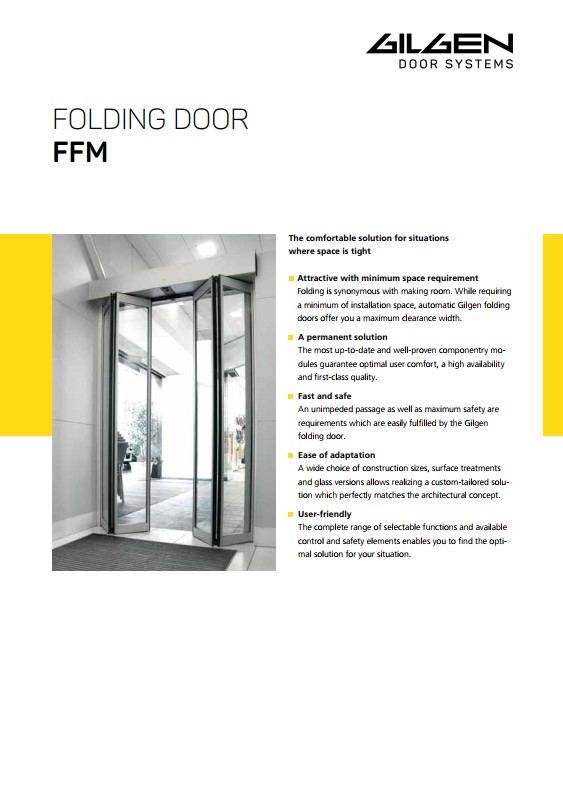 GILGEN
DOOR SYSTEMS

FOLDING DOOR
FFM

The comfortable solution for situations where space is tight

Attractive with minimum space requirement
Folding is synonymous with making room. While requiring a minimum of installation space, automatic Gilgen folding doors offer you a maximum clearance width.

A permanent solution
The most up-to-date and well-proven componentry modules guarantee optimal user comfort, a high availability and first-class quality.

Fast and safe
An unimpeded passage as well as maximum safety are requirements which are easily fulfilled by the Gilgen folding door.

Ease of adaptation
A wide choice of construction sizes, surface treatments and glass versions allows realizing a custom-tailored solution which perfectly matches the architectural concept.

User-friendly
The complete range of selectable functions and available control and safety elements enables you to find the optimal solution for your situation.